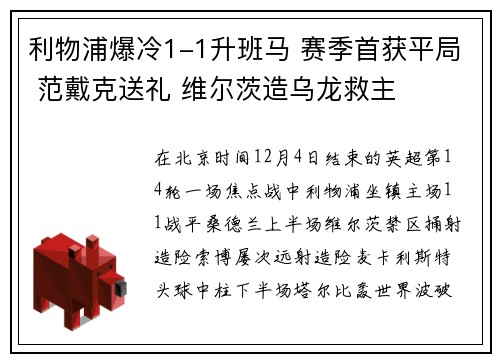 利物浦爆冷1-1升班马 赛季首获平局 范戴克送礼 维尔茨造乌龙救主

在北京时间12月4日结束的英超第14轮一场焦点战中利物浦坐镇主场11战平桑德兰上半场维尔茨禁区捅射造险索博屡次远射造险麦卡利斯特头球中柱下半场塔尔比轰世界波破